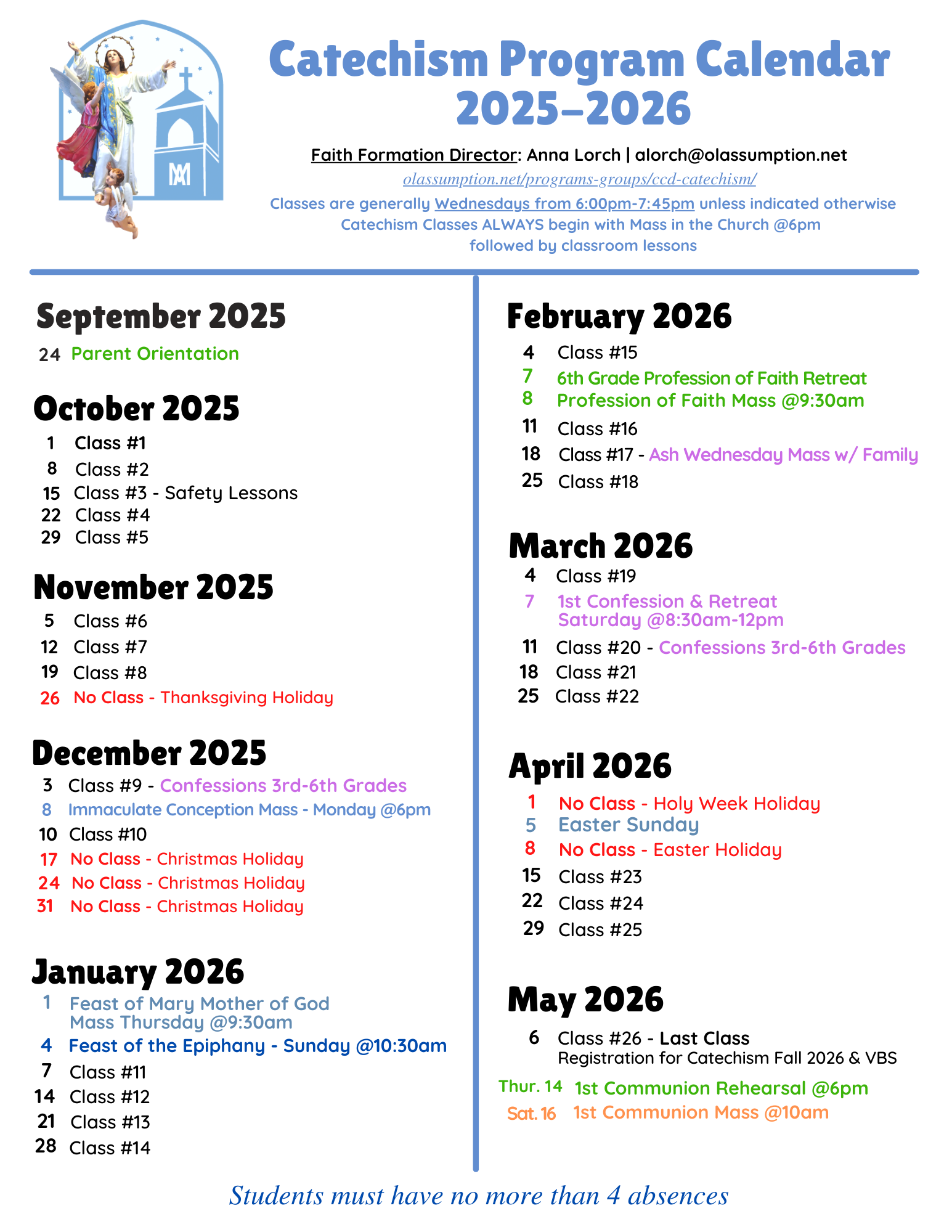 Catechism Program Calendar 2025-2026

Faith Formation Director: Anna Lorch | alorch@olassumption.net
olassumption.net/programs-groups/ccd-catechism/
Classes are generally Wednesdays from 6:00pm-7:45pm unless indicated otherwise
Catechism Classes ALWAYS begin with Mass in the Church @6pm
followed by classroom lessons

September 2025
24 Parent Orientation

October 2025
1 Class #1
8 Class #2
15 Class #3 - Safety Lessons
22 Class #4
29 Class #5

November 2025
5 Class #6
12 Class #7
19 Class #8
26 No Class - Thanksgiving Holiday

December 2025
3 Class #9 - Confessions 3rd-6th Grades
8 Immaculate Conception Mass - Monday @6pm
10 Class #10
17 No Class - Christmas Holiday
24 No Class - Christmas Holiday
31 No Class - Christmas Holiday

January 2026
1 Feast of Mary Mother of God
Mass Thursday @9:30am
4 Feast of the Epiphany - Sunday @10:30am
7 Class #11
14 Class #12
21 Class #13
28 Class #14

February 2026
4 Class #15
7 6th Grade Profession of Faith Retreat
8 Profession of Faith Mass @9:30am
11 Class #16
18 Class #17 - Ash Wednesday Mass w/ Family
25 Class #18

March 2026
4 Class #19
7 1st Confession & Retreat
Saturday @8:30am-12pm
11 Class #20 - Confessions 3rd-6th Grades
18 Class #21
25 Class #22

April 2026
1 No Class - Holy Week Holiday
5 Easter Sunday
8 No Class - Easter Holiday
15 Class #23
22 Class #24
29 Class #25

May 2026
6 Class #26 - Last Class
Registration for Catechism Fall 2026 & VBS
Thur. 14 1st Communion Rehearsal @6pm
Sat. 16 1st Communion Mass @10am

Students must have no more than 4 absences